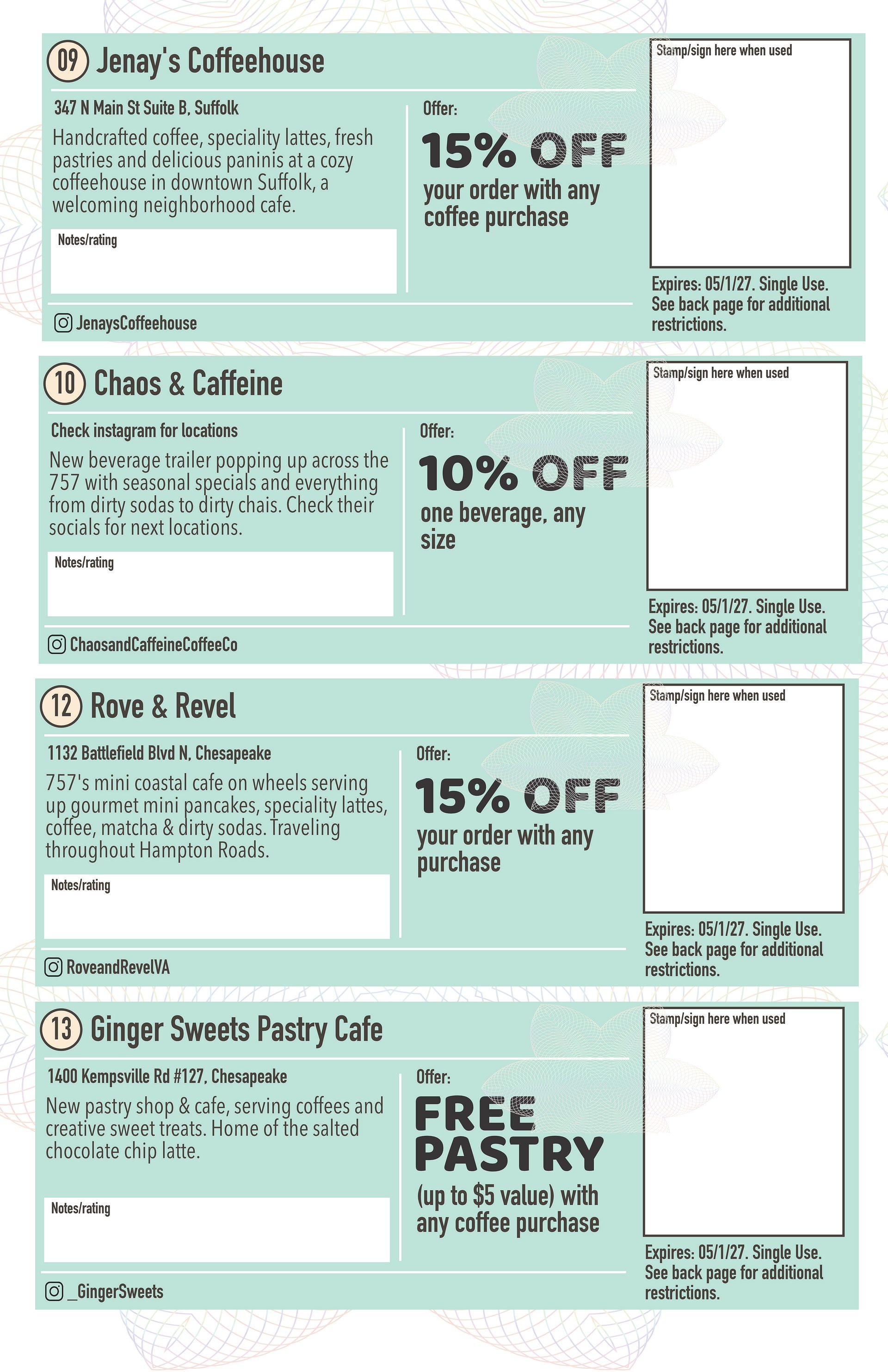 09 Jenay's Coffeehouse

347 N Main St Suite B, Suffolk

Handcrafted coffee, speciality lattes, fresh pastries and delicious paninis at a cozy coffeehouse in downtown Suffolk, a welcoming neighborhood cafe.

Notes/rating

JenaysCoffeehouse

Offer:

15% OFF

your order with any coffee purchase

Stamp/sign here when used

Expires: 05/1/27. Single Use. See back page for additional restrictions.

10 Chaos & Caffeine

Check instagram for locations

New beverage trailer popping up across the 757 with seasonal specials and everything from dirty sodas to dirty chais. Check their socials for next locations.

Notes/rating

ChaosandCaffeineCoffeeCo

Offer:

10% OFF

one beverage, any size

Stamp/sign here when used

Expires: 05/1/27. Single Use. See back page for additional restrictions.

12 Rove & Revel

1132 Battlefield Blvd N, Chesapeake

757's mini coastal cafe on wheels serving up gourmet mini pancakes, speciality lattes, coffee, matcha & dirty sodas. Traveling throughout Hampton Roads.

Notes/rating

RoveandRevelVA

Offer:

15% OFF

your order with any purchase

Stamp/sign here when used

Expires: 05/1/27. Single Use. See back page for additional restrictions.

13 Ginger Sweets Pastry Cafe

1400 Kempsville Rd #127, Chesapeake

New pastry shop & cafe, serving coffees and creative sweet treats. Home of the salted chocolate chip latte.

Notes/rating

_GingerSweets

Offer:

FREE PASTRY

(up to $5 value) with any coffee purchase

Stamp/sign here when used

Expires: 05/1/27. Single Use. See back page for additional restrictions.